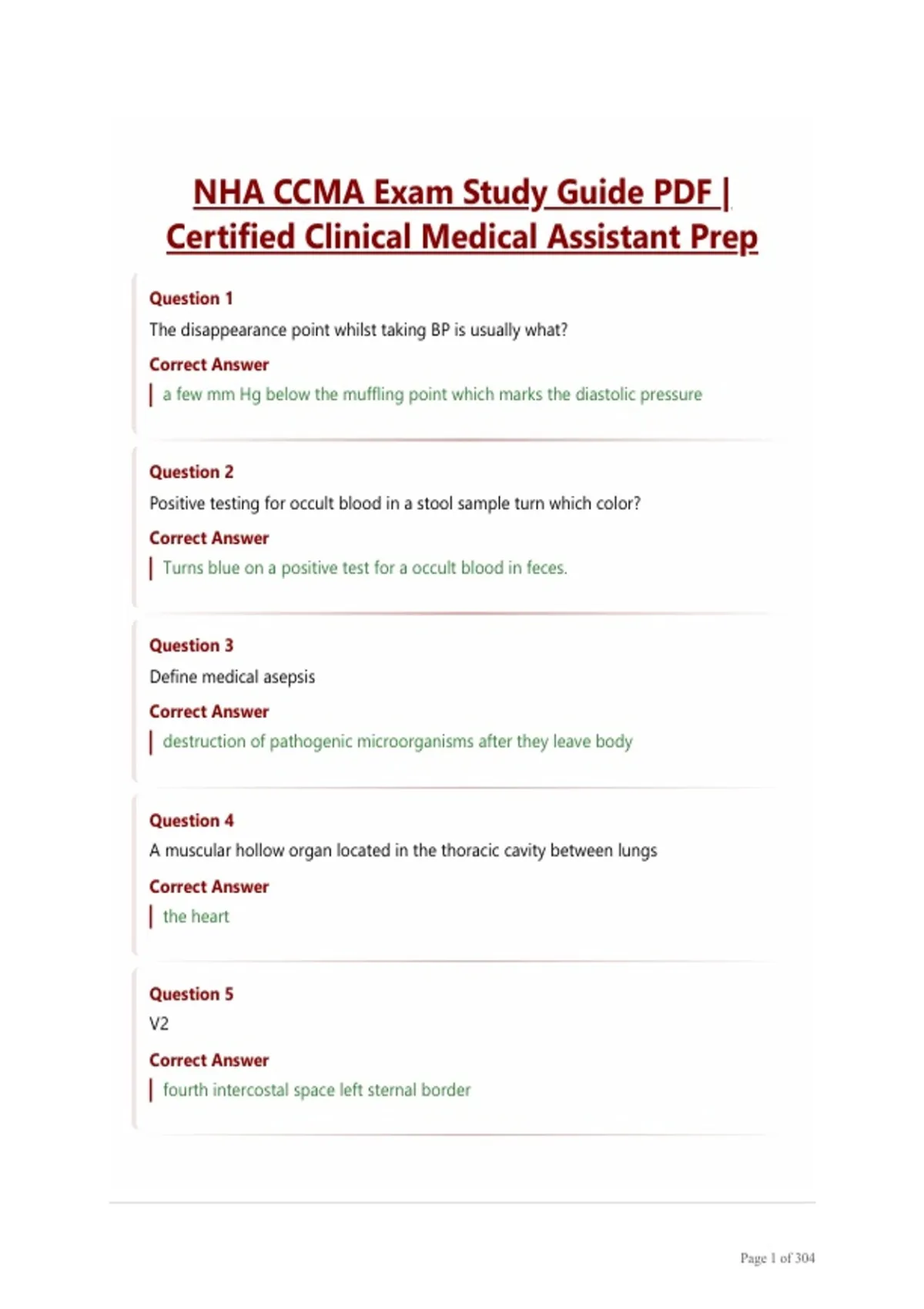 NHA CCMA Exam Study Guide PDF | Certified Clinical Medical Assistant Prep

Question 1
The disappearance point whilst taking BP is usually what?
Correct Answer
a few mm Hg below the muffling point which marks the diastolic pressure

Question 2
Positive testing for occult blood in a stool sample turn which color?
Correct Answer
Turns blue on a positive test for a occult blood in feces.

Question 3
Define medical asepsis
Correct Answer
destruction of pathogenic microorganisms after they leave body

Question 4
A muscular hollow organ located in the thoracic cavity between lungs
Correct Answer
the heart

Question 5
V2
Correct Answer
fourth intercostal space left sternal border

Page 1 of 304